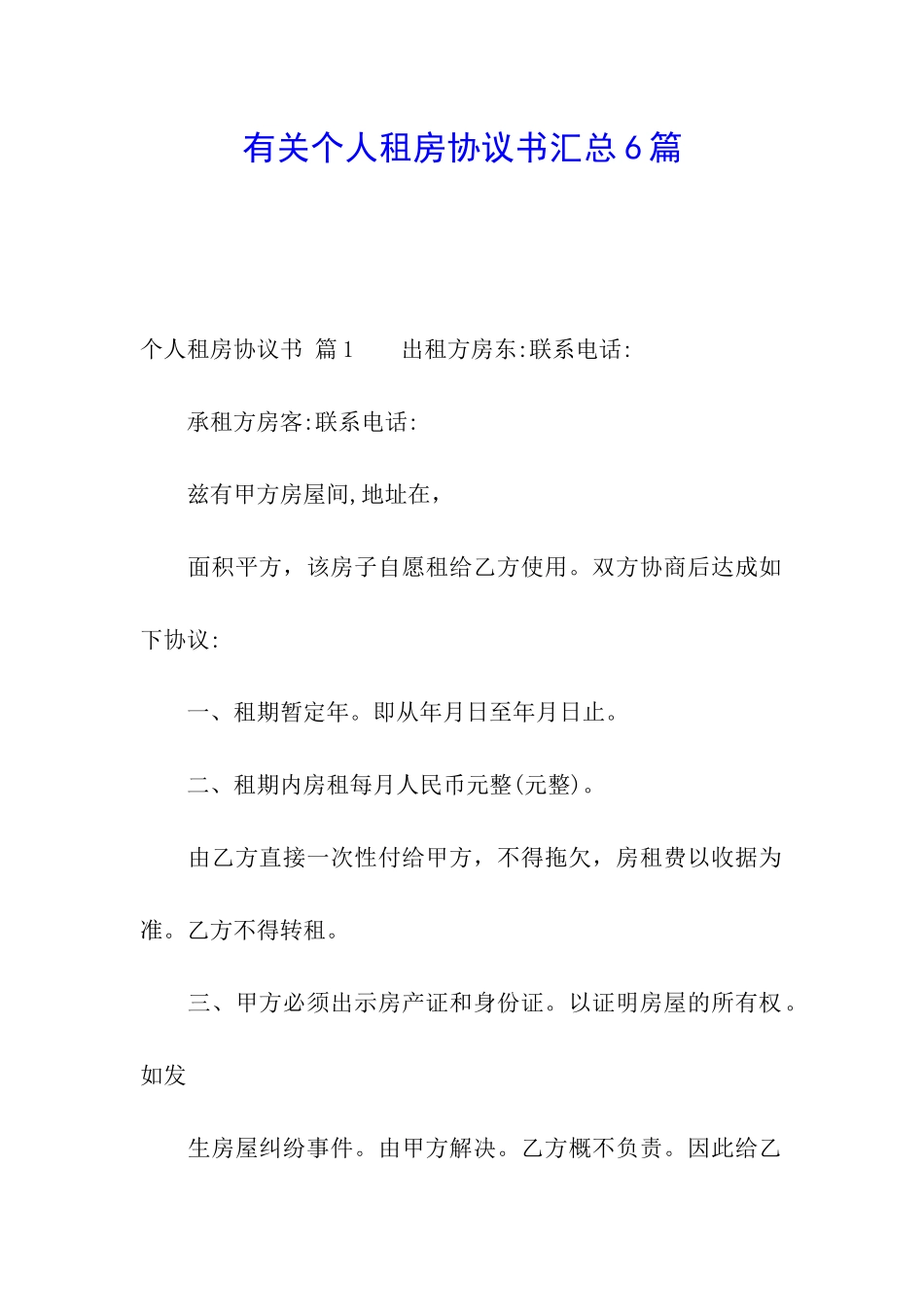 有关个人租房协议书汇总6篇

个人租房协议书 篇1　　出租方房东:联系电话:

承租方房客:联系电话:

兹有甲方房屋间,地址在,

面积平方，该房子自愿租给乙方使用。双方协商后达成如下协议:

一、租期暂定年。即从年月日至年月日止。

二、租期内房租每月人民币元整(元整)。

由乙方直接一次性付给甲方，不得拖欠，房租费以收据为准。乙方不得转租。

三、甲方必须出示房产证和身份证。以证明房屋的所有权。如发

生房屋纠纷事件。由甲方解决。乙方概不负责。因此给乙